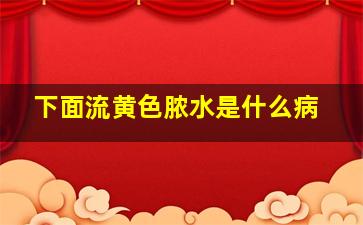 下面流黄色脓水是什么病